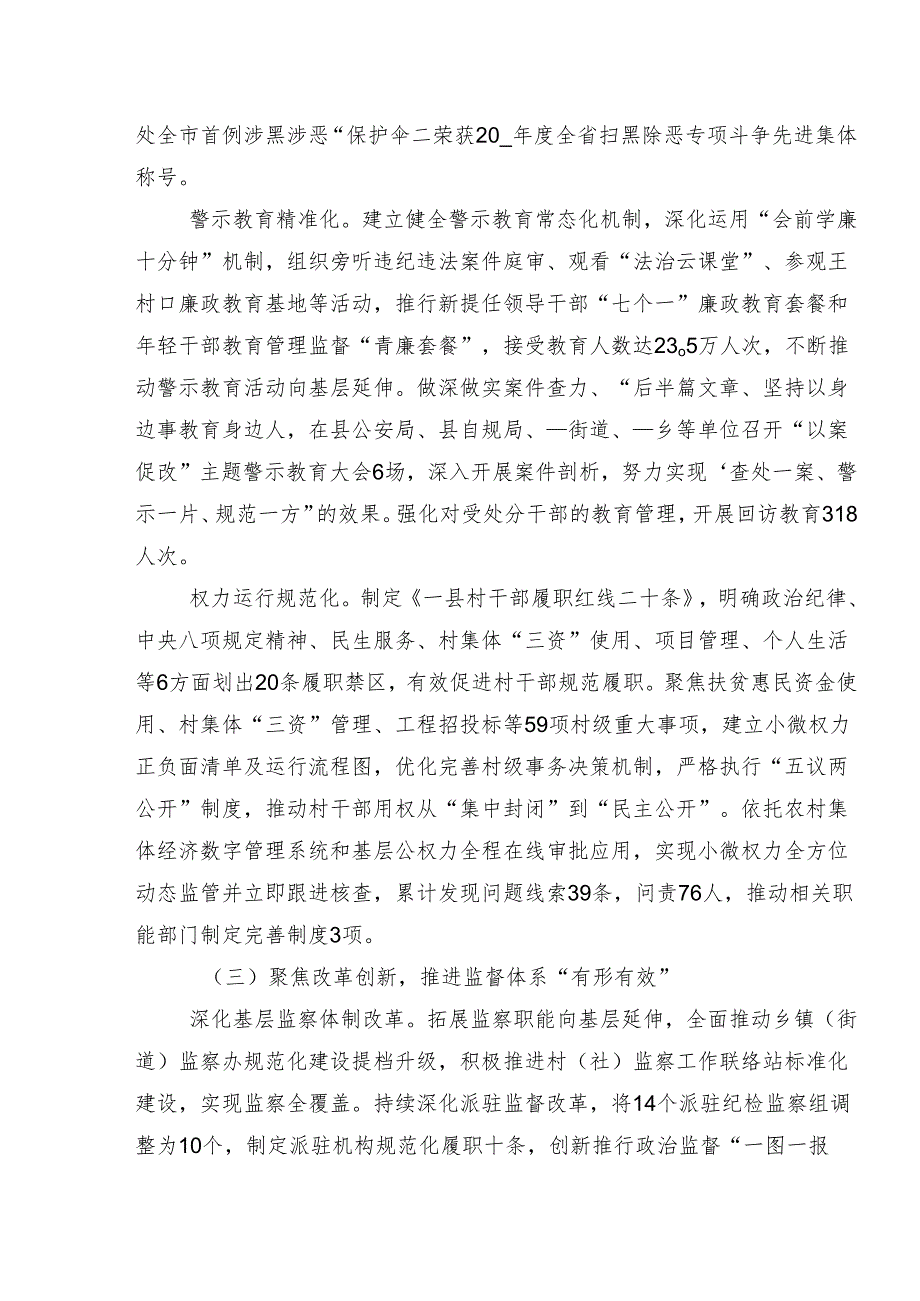 处全市首例涉黑涉恶“保护伞二荣获20_年度全省扫黑除恶专项斗争先进集体称号。

警示教育精准化。建立健全警示教育常态化机制，深化运用“会前学廉十分钟”机制，组织旁听违纪违法案件庭审、观看“法治云课堂”、参观王村口廉政教育基地等活动，推行新提任领导干部“七个一”廉政教育套餐和年轻干部教育管理监督“青廉套餐”，接受教育人数达23。5万人次，不断推动警示教育活动向基层延伸。做深做实案件查力、“后半篇文章、坚持以身边事教育身边人，在县公安局、县自规局、—街道、—乡等单位召开“以案促改”主题警示教育大会6场，深入开展案件剖析，努力实现‘查处一案、警示一片、规范一方”的效果。强化对受处分干部的教育管理，开展回访教育318人次。

权力运行规范化。制定《一县村干部履职红线二十条》，明确政治纪律、中央八项规定精神、民生服务、村集体“三资”使用、项目管理、个人生活等6方面划出20条履职禁区，有效促进村干部规范履职。聚焦扶贫惠民资金使用、村集体“三资”管理、工程招投标等59项村级重大事项，建立小微权力正负面清单及运行流程图，优化完善村级事务决策机制，严格执行“五议两公开”制度，推动村干部用权从“集中封闭”到“民主公开”。依托农村集体经济数字管理系统和基层公权力全程在线审批应用，实现小微权力全方位动态监管并立即跟进核查，累计发现问题线索39条，问责76人，推动相关职能部门制定完善制度3项。

（三）聚焦改革创新，推进监督体系“有形有效”

深化基层监察体制改革。拓展监察职能向基层延伸，全面推动乡镇（街道）监察办规范化建设提档升级，积极推进村（社）监察工作联络站标准化建设，实现监察全覆盖。持续深化派驻监督改革，将14个派驻纪检监察组调整为10个，制定派驻机构规范化履职十条，创新推行政治监督“一图一报